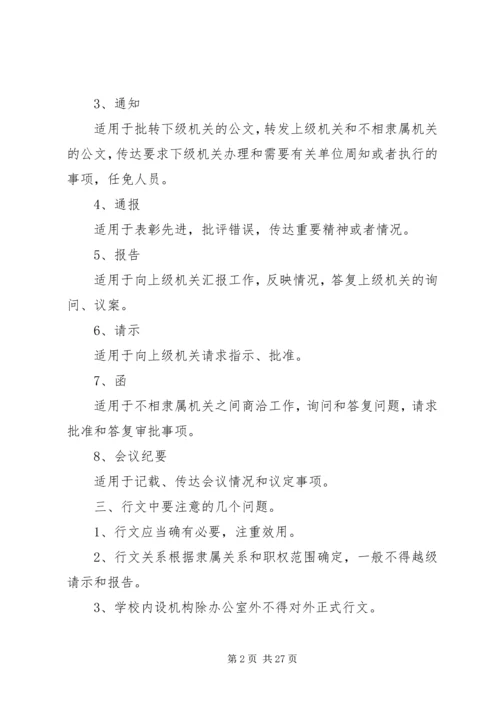 3、通知

适用于批转下级机关的公文，转发上级机关和不相隶属机关的公文，传达要求下级机关办理和需要有关单位周知或者执行的事项，任免人员。

4、通报

适用于表彰先进，批评错误，传达重要精神或者情况。

5、报告

适用于向上级机关汇报工作，反映情况，答复上级机关的询问、议案。

6、请示

适用于向上级机关请求指示、批准。

7、函

适用于不相隶属机关之间商洽工作，询问和答复问题，请求批准和答复审批事项。

8、会议纪要

适用于记载、传达会议情况和议定事项。

三、行文中要注意的几个问题。

1、行文应当确有必要，注重效用。

2、行文关系根据隶属关系和职权范围确定，一般不得越级请示和报告。

3、学校内设机构除办公室外不得对外正式行文。

第 2 页 共 27 页